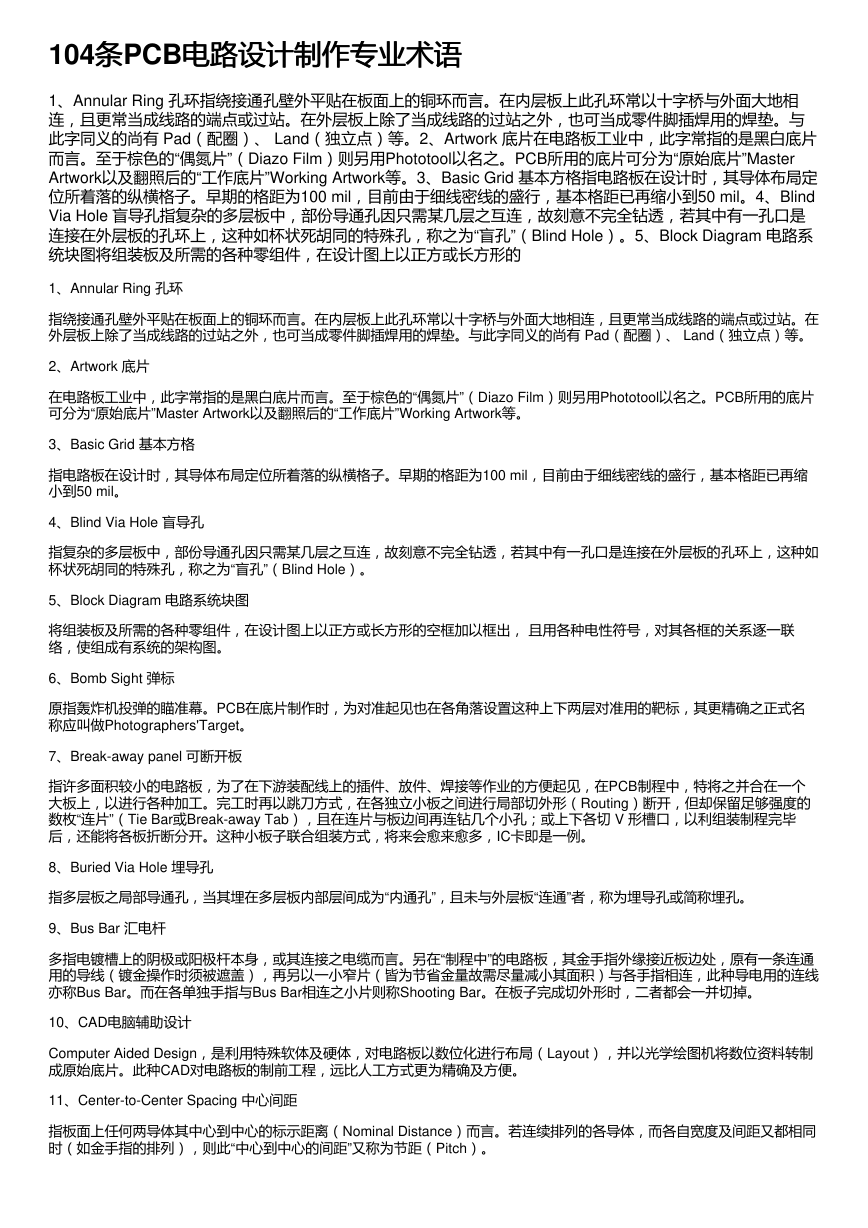 104条PCB电路设计制作专业术语

1、Annular Ring 孔环指绕接通孔壁外平贴在板面上的铜环而言。在内层板上此孔环常以十字桥与外面大地相连，且更常当成线路的端点或过站。在外层板上除了当成线路的过站之外，也可当成零件脚插焊用的焊垫。与此字同义的尚有 Pad（配圈）、 Land（独立点）等。2、Artwork 底片在电路板工业中，此字常指的是黑白底片而言。至于棕色的“偶氮片”（Diazo Film）则另用Phototool以名之。PCB所用的底片可分为“原始底片”Master Artwork以及翻照后的“工作底片”Working Artwork等。3、Basic Grid 基本方格指电路板在设计时，其导体布局定位所着落的纵横格子。早期的格距为100 mil，目前由于细线密线的盛行，基本格距已再缩小到50 mil。4、Blind Via Hole 盲导孔指复杂的多层板中，部份导通孔因只需某几层之互连，故刻意不完全钻透，若其中有一孔口是连接在外层板的孔环上，这种如杯状死胡同的特殊孔，称之为“盲孔”（Blind Hole）。5、Block Diagram 电路系统块图将组装板及所需的各种零组件，在设计图上以正方或长方形的

1、Annular Ring 孔环

指绕接通孔壁外平贴在板面上的铜环而言。在内层板上此孔环常以十字桥与外面大地相连，且更常当成线路的端点或过站。在外层板上除了当成线路的过站之外，也可当成零件脚插焊用的焊垫。与此字同义的尚有 Pad（配圈）、 Land（独立点）等。

2、Artwork 底片

在电路板工业中，此字常指的是黑白底片而言。至于棕色的“偶氮片”（Diazo Film）则另用Phototool以名之。PCB所用的底片可分为“原始底片”Master Artwork以及翻照后的“工作底片”Working Artwork等。

3、Basic Grid 基本方格

指电路板在设计时，其导体布局定位所着落的纵横格子。早期的格距为100 mil，目前由于细线密线的盛行，基本格距已再缩小到50 mil。

4、Blind Via Hole 盲导孔

指复杂的多层板中，部份导通孔因只需某几层之互连，故刻意不完全钻透，若其中有一孔口是连接在外层板的孔环上，这种如杯状死胡同的特殊孔，称之为“盲孔”（Blind Hole）。

5、Block Diagram 电路系统块图

将组装板及所需的各种零组件，在设计图上以正方或长方形的空框加以框出， 且用各种电性符号，对其各框的关系逐一联络，使组成有系统的架构图。

6、Bomb Sight 弹标

原指轰炸机投弹的瞄准幕。PCB在底片制作时，为对准起见也在各角落设置这种上下两层对准用的靶标，其更精确之正式名称应叫做Photographers'Target。

7、Break-away panel 可断开板

指许多面积较小的电路板，为了在下游装配线上的插件、放件、焊接等作业的方便起见，在PCB制程中，特将之并合在一个大板上，以进行各种加工。完工时再以跳刀方式，在各独立小板之间进行局部切外形（Routing）断开，但却保留足够强度的数枚“连片”（Tie Bar或Break-away Tab），且在连片与板边间再连钻几个小孔；或上下各切 V 形槽口，以利组装制程完毕后，还能将各板折断分开。这种小板子联合组装方式，将来会愈来愈多，IC卡即是一例。

8、Buried Via Hole 埋导孔

指多层板之局部导通孔，当其埋在多层板内部层间成为“内通孔”，且未与外层板“连通”者，称为埋导孔或简称埋孔。

9、Bus Bar 汇电杆

多指电镀槽上的阴极或阳极杆本身，或其连接之电缆而言。另在“制程中”的电路板，其金手指外缘接近板边处，原有一条连通用的导线（镀金操作时须被遮盖），再另以一小窄片（皆为节省金量故需尽量减小其面积）与各手指相连，此种导电用的连线亦称Bus Bar。而在各单独手指与Bus Bar相连之小片则称Shooting Bar。在板子完成切外形时，二者都会一并切掉。

10、CAD电脑辅助设计

Computer Aided Design，是利用特殊软体及硬体，对电路板以数位化进行布局（Layout），并以光学绘图机将数位资料转制成原始底片。此种CAD对电路板的制前工程，远比人工方式更为精确及方便。

11、Center-to-Center Spacing 中心间距

指板面上任何两导体其中心到中心的标示距离（Nominal Distance）而言。若连续排列的各导体，而各自宽度及间距又都相同时（如金手指的排列），则此“中心到中心的间距”又称为节距（Pitch）。